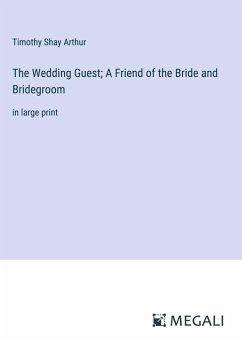 Timothy Shay Arthur

The Wedding Guest; A Friend of the Bride and Bridegroom

in large print

MEGALI